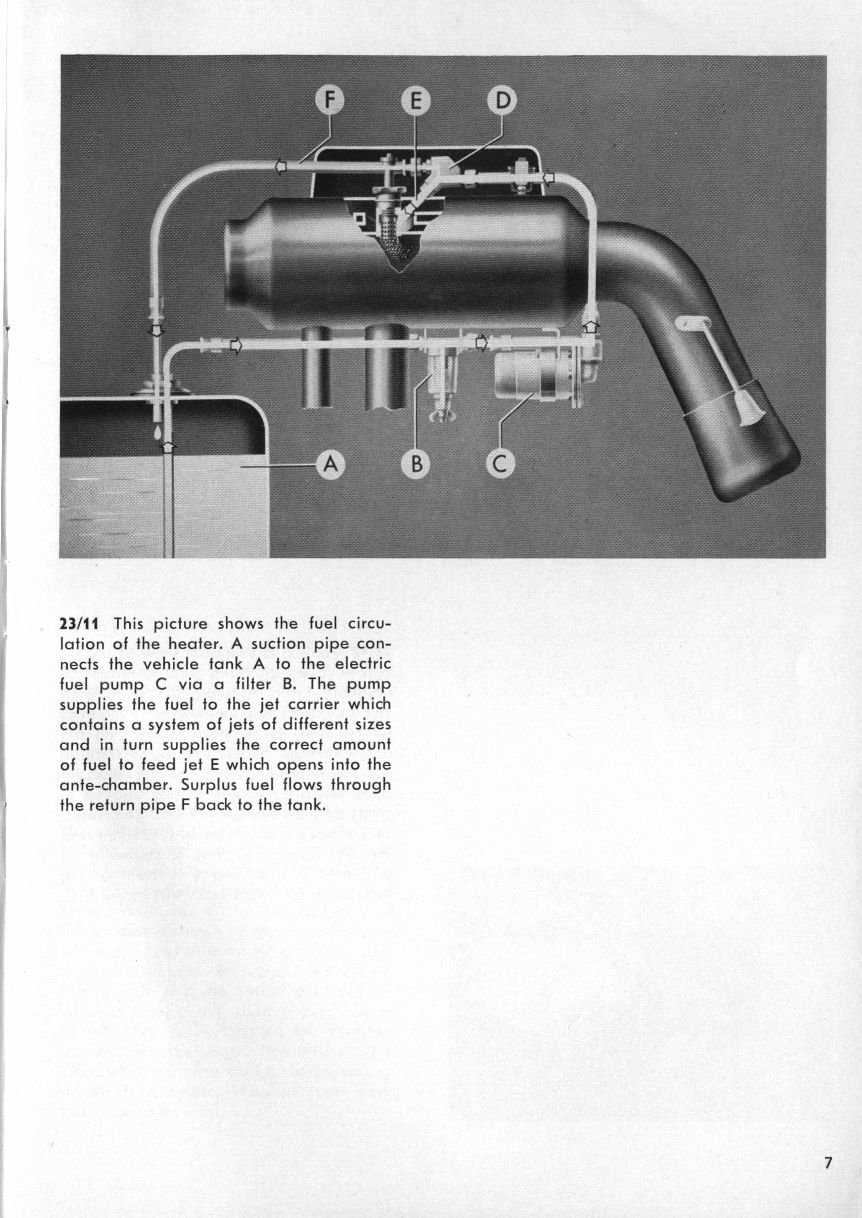 F E D

A B C

23/11 This picture shows the fuel circulation of the heater. A suction pipe connects the vehicle tank A to the electric fuel pump C via a filter B. The pump supplies the fuel to the jet carrier which contains a system of jets of different sizes and in turn supplies the correct amount of fuel to feed jet E which opens into the ante-chamber. Surplus fuel flows through the return pipe F back to the tank.

7